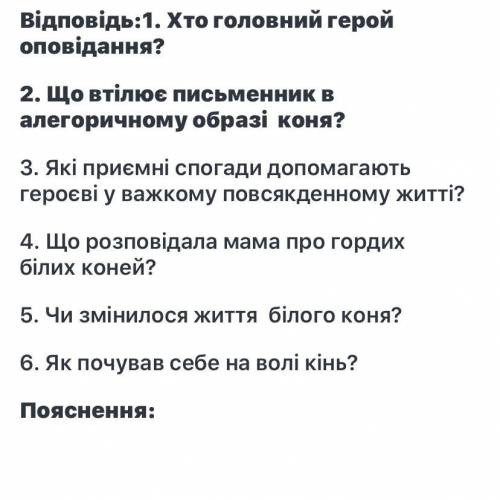 Відповідь:1. Хто головний герой оповідання?

2. Що втілює письменник в алегоричному образі коня?

3. Які приємні спогади допомагають героєві у важкому повсякденному житті?

4. Що розповідала мама про гордих білих коней?

5. Чи змінилося життя білого коня?

6. Як почував себе на волі кінь?

Пояснення: